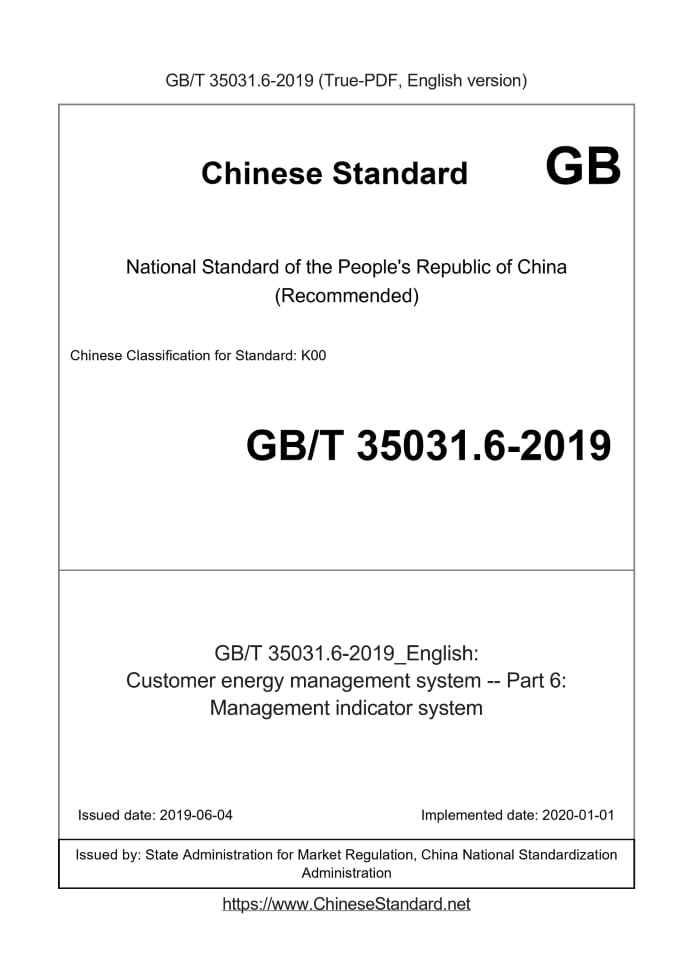 GB/T 35031.6-2019 (True-PDF, English version)

Chinese Standard GB

National Standard of the People's Republic of China (Recommended)

Chinese Classification for Standard: K00

GB/T 35031.6-2019

GB/T 35031.6-2019_English: Customer energy management system -- Part 6: Management indicator system

Issued date: 2019-06-04

Implemented date: 2020-01-01

Issued by: State Administration for Market Regulation, China National Standardization Administration

https://www.ChineseStandard.net